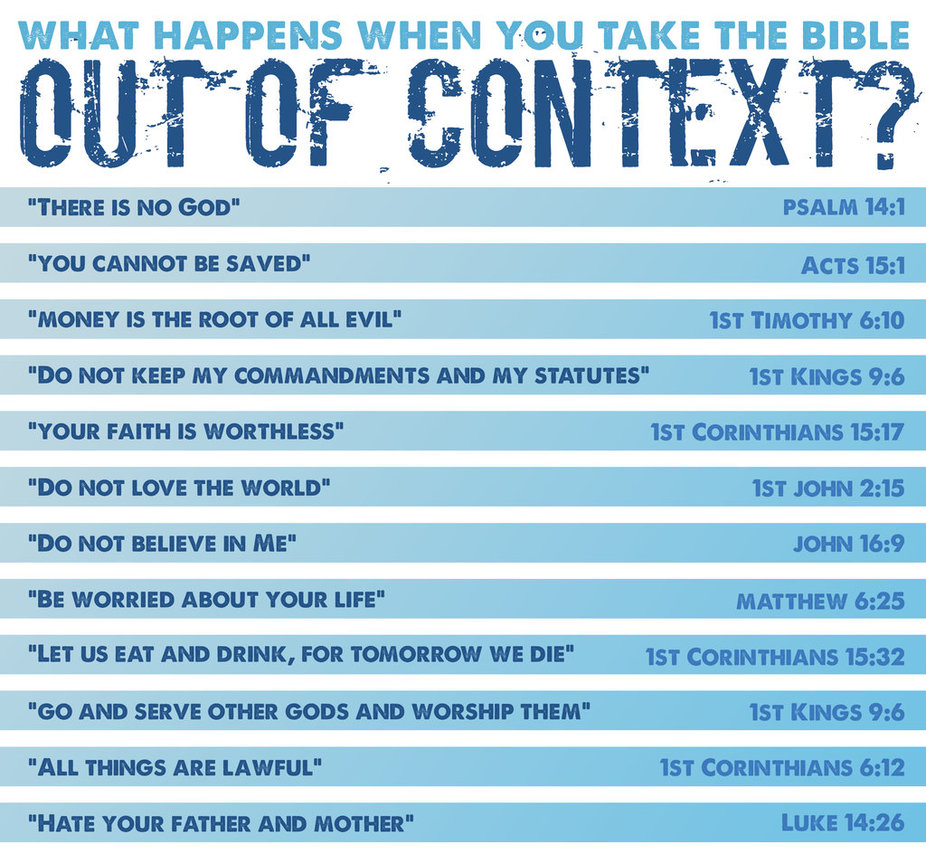 WHAT HAPPENS WHEN YOU TAKE THE BIBLE

OUT OF CONTEXT?

"THERE IS NO GOD" PSALM 14:1

"YOU CANNOT BE SAVED" ACTS 15:1

"MONEY IS THE ROOT OF ALL EVIL" 1ST TIMOTHY 6:10

"DO NOT KEEP MY COMMANDMENTS AND MY STATUTES" 1ST KINGS 9:6

"YOUR FAITH IS WORTHLESS" 1ST CORINTHIANS 15:17

"DO NOT LOVE THE WORLD" 1ST JOHN 2:15

"DO NOT BELIEVE IN ME" JOHN 16:9

"BE WORRIED ABOUT YOUR LIFE" MATTHEW 6:25

"LET US EAT AND DRINK, FOR TOMORROW WE DIE" 1ST CORINTHIANS 15:32

"GO AND SERVE OTHER GODS AND WORSHIP THEM" 1ST KINGS 9:6

"ALL THINGS ARE LAWFUL" 1ST CORINTHIANS 6:12

"HATE YOUR FATHER AND MOTHER" LUKE 14:26